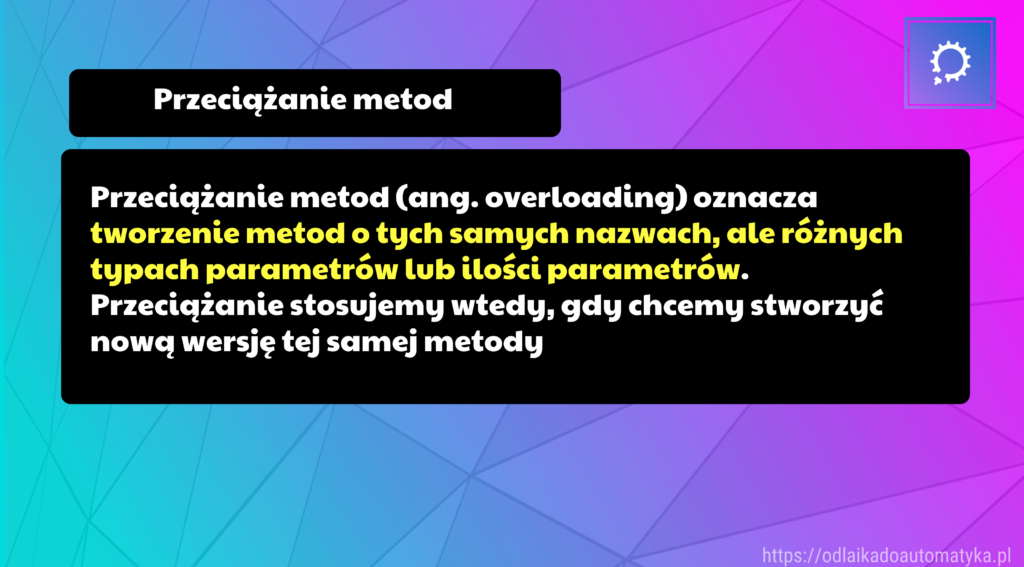 Przeciążanie metod

Przeciążanie metod (ang. overloading) oznacza tworzenie metod o tych samych nazwach, ale różnych typach parametrów lub ilości parametrów. Przeciążanie stosujemy wtedy, gdy chcemy stworzyć nową wersję tej samej metody

https://odlaikadoautomatyka.pl